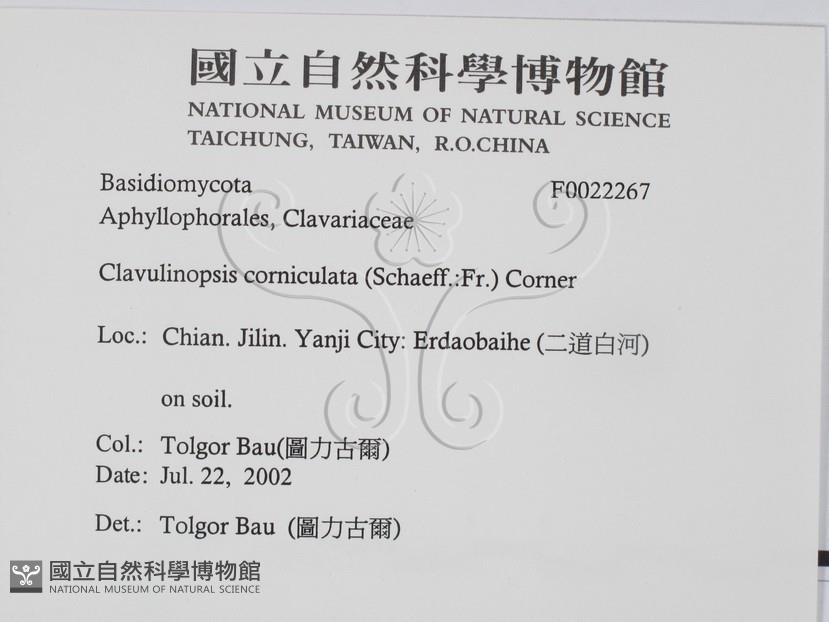 國立自然科學博物館
NATIONAL MUSEUM OF NATURAL SCIENCE
TAICHUNG, TAIWAN, R.O.CHINA

Basidiomycota
F0022267
Aphyllophorales, Clavariaceae

Clavulinopsis corniculata (Schaeff.:Fr.) Corner

Loc.: Chian. Jilin. Yanji City: Erdaobaihe (二道白河)

on soil.

Col.: Tolgor Bau(圖力古爾)
Date: Jul. 22, 2002

Det.: Tolgor Bau (圖力古爾)

國立自然科學博物館
NATIONAL MUSEUM OF NATURAL SCIENCE